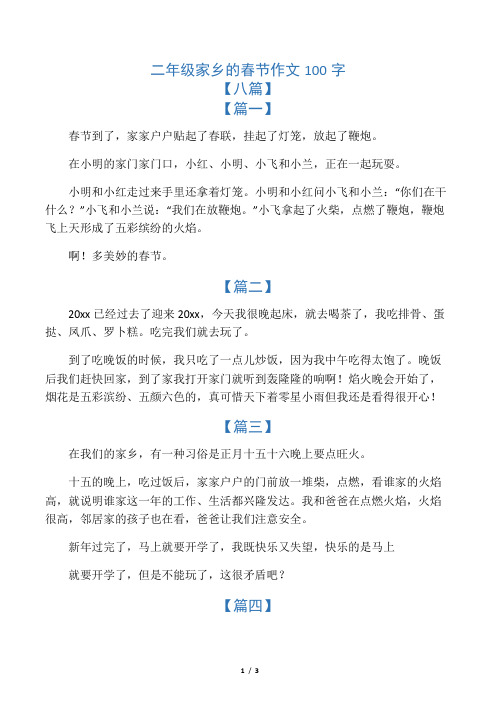 二年级家乡的春节作文 100 字
【八篇】
【篇一】

春节到了，家家户户贴起了春联，挂起了灯笼，放起了鞭炮。

在小明的家门家门口，小红、小明、小飞和小兰，正在一起玩耍。

小明和小红走过来手里还拿着灯笼。小明和小红问小飞和小兰：“你们在干什么？”小飞和小兰说：“我们在放鞭炮。”小飞拿起了火柴，点燃了鞭炮，鞭炮飞上天形成了五彩缤纷的火焰。

啊！多美妙的春节。

【篇二】

20xx 已经过去了迎来 20xx，今天我很晚起床，就去喝茶了，我吃排骨、蛋挞、凤爪、罗卜糕。吃完我们就去玩了。

到了吃晚饭的时候，我只吃了一点儿炒饭，因为我中午吃得太饱了。晚饭后我们赶快回家，到了家我打开家门就听到轰隆隆的响啊！焰火晚会开始了，烟花是五彩滨纷、五颜六色的，真可惜天下着零星小雨但我还是看得很开心！

【篇三】

在我们的家乡，有一种习俗是正月十五十六晚上要点旺火。

十五的晚上，吃过饭后，家家户户的门前放一堆柴，点燃，看谁家的火焰高，就说明谁家这一年的工作、生活都兴隆发达。我和爸爸在点燃火焰，火焰很高，邻居家的孩子也在看，爸爸让我们注意安全。

新年过完了，马上就要开学了，我既快乐又失望，快乐的是马上

就要开学了，但是不能玩了，这很矛盾吧？

【篇四】

1 / 3